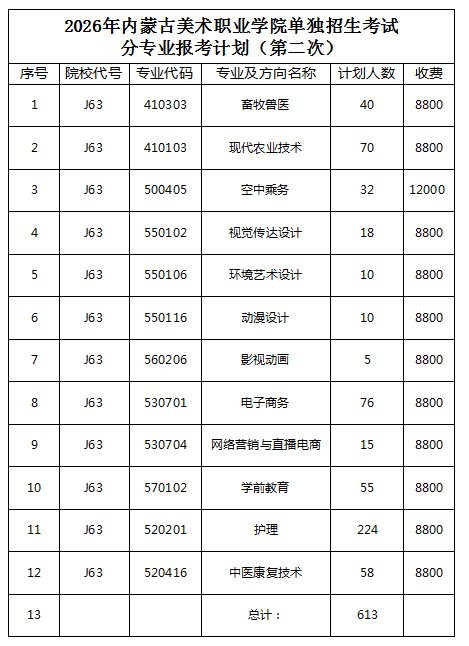 2026年内蒙古美术职业学院单独招生考试
分专业报考计划（第二次）

| 序号 | 院校代号 | 专业代码 | 专业及方向名称 | 计划人数 | 收费 |
|---|---|---|---|---|---|
| 1 | J63 | 410303 | 畜牧兽医 | 40 | 8800 |
| 2 | J63 | 410103 | 现代农业技术 | 70 | 8800 |
| 3 | J63 | 500405 | 空中乘务 | 32 | 12000 |
| 4 | J63 | 550102 | 视觉传达设计 | 18 | 8800 |
| 5 | J63 | 550106 | 环境艺术设计 | 10 | 8800 |
| 6 | J63 | 550116 | 动漫设计 | 10 | 8800 |
| 7 | J63 | 560206 | 影视动画 | 5 | 8800 |
| 8 | J63 | 530701 | 电子商务 | 76 | 8800 |
| 9 | J63 | 530704 | 网络营销与直播电商 | 15 | 8800 |
| 10 | J63 | 570102 | 学前教育 | 55 | 8800 |
| 11 | J63 | 520201 | 护理 | 224 | 8800 |
| 12 | J63 | 520416 | 中医康复技术 | 58 | 8800 |
| 13 | | | 总计： | 613 | |